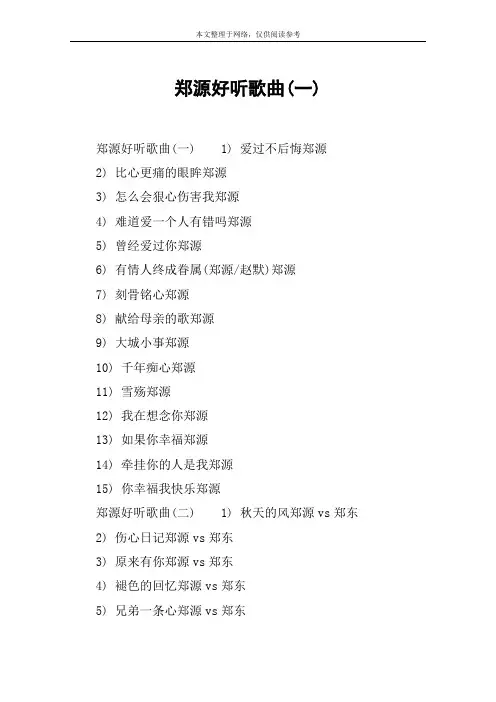 本文整理于网络，仅供阅读参考

郑源好听歌曲(一)

郑源好听歌曲(一)　1) 爱过不后悔郑源

2) 比心更痛的眼眸郑源

3) 怎么会狠心伤害我郑源

4) 难道爱一个人有错吗郑源

5) 曾经爱过你郑源

6) 有情人终成眷属(郑源/赵默)郑源

7) 刻骨铭心郑源

8) 献给母亲的歌郑源

9) 大城小事郑源

10) 千年痴心郑源

11) 雪殇郑源

12) 我在想念你郑源

13) 如果你幸福郑源

14) 牵挂你的人是我郑源

15) 你幸福我快乐郑源

郑源好听歌曲(二)　1) 秋天的风郑源 vs 郑东

2) 伤心日记郑源 vs 郑东

3) 原来有你郑源 vs 郑东

4) 褪色的回忆郑源 vs 郑东

5) 兄弟一条心郑源 vs 郑东